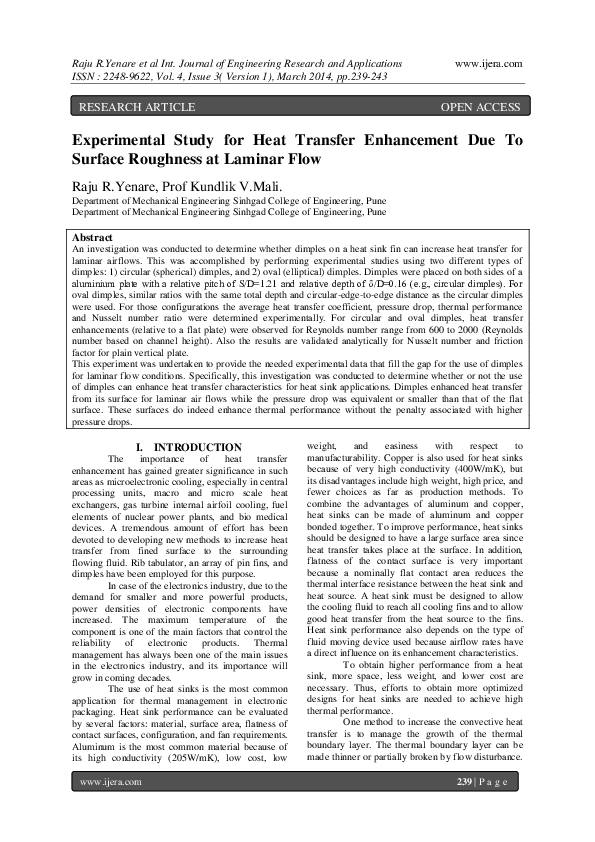 Raju R.Yenare et al Int. Journal of Engineering Research and Applications www.ijera.com
ISSN : 2248-9622, Vol. 4, Issue 3( Version 1), March 2014, pp.239-243

RESEARCH ARTICLE OPEN ACCESS

Experimental Study for Heat Transfer Enhancement Due To Surface Roughness at Laminar Flow

Raju R.Yenare, Prof Kundlik V.Mali.
Department of Mechanical Engineering Sinhgad College of Engineering, Pune
Department of Mechanical Engineering Sinhgad College of Engineering, Pune

Abstract
An investigation was conducted to determine whether dimples on a heat sink fin can increase heat transfer for laminar airflows. This was accomplished by performing experimental studies using two different types of dimples: 1) circular (spherical) dimples, and 2) oval (elliptical) dimples. Dimples were placed on both sides of a aluminium plate with a relative pitch of S/D=1.21 and relative depth of δ/D=0.16 (e.g., circular dimples). For oval dimples, similar ratios with the same total depth and circular-edge-to-edge distance as the circular dimples were used. For those configurations the average heat transfer coefficient, pressure drop, thermal performance and Nusselt number ratio were determined experimentally. For circular and oval dimples, heat transfer enhancements (relative to a flat plate) were observed for Reynolds number range from 600 to 2000 (Reynolds number based on channel height). Also the results are validated analytically for Nusselt number and friction factor for plain vertical plate.
This experiment was undertaken to provide the needed experimental data that fill the gap for the use of dimples for laminar flow conditions. Specifically, this investigation was conducted to determine whether or not the use of dimples can enhance heat transfer characteristics for heat sink applications. Dimples enhanced heat transfer from its surface for laminar air flows while the pressure drop was equivalent or smaller than that of the flat surface. These surfaces do indeed enhance thermal performance without the penalty associated with higher pressure drops.

I. INTRODUCTION
The importance of heat transfer enhancement has gained greater significance in such areas as microelectronic cooling, especially in central processing units, macro and micro scale heat exchangers, gas turbine internal airfoil cooling, fuel elements of nuclear power plants, and bio medical devices. A tremendous amount of effort has been devoted to developing new methods to increase heat transfer from fined surface to the surrounding flowing fluid. Rib tabulator, an array of pin fins, and dimples have been employed for this purpose.

In case of the electronics industry, due to the demand for smaller and more powerful products, power densities of electronic components have increased. The maximum temperature of the component is one of the main factors that control the reliability of electronic products. Thermal management has always been one of the main issues in the electronics industry, and its importance will grow in coming decades.

The use of heat sinks is the most common application for thermal management in electronic packaging. Heat sink performance can be evaluated by several factors: material, surface area, flatness of contact surfaces, configuration, and fan requirements. Aluminum is the most common material because of its high conductivity (205W/mK), low cost, low weight, and easiness with respect to manufacturability. Copper is also used for heat sinks because of very high conductivity (400W/mK), but its disadvantages include high weight, high price, and fewer choices as far as production methods. To combine the advantages of aluminum and copper, heat sinks can be made of aluminum and copper bonded together. To improve performance, heat sinks should be designed to have a large surface area since heat transfer takes place at the surface. In addition, flatness of the contact surface is very important because a nominally flat contact area reduces the thermal interface resistance between the heat sink and heat source. A heat sink must be designed to allow the cooling fluid to reach all cooling fins and to allow good heat transfer from the heat source to the fins. Heat sink performance also depends on the type of fluid moving device used because airflow rates have a direct influence on its enhancement characteristics.

To obtain higher performance from a heat sink, more space, less weight, and lower cost are necessary. Thus, efforts to obtain more optimized designs for heat sinks are needed to achieve high thermal performance.

One method to increase the convective heat transfer is to manage the growth of the thermal boundary layer. The thermal boundary layer can be made thinner or partially broken by flow disturbance.

www.ijera.com 239 | P a g e